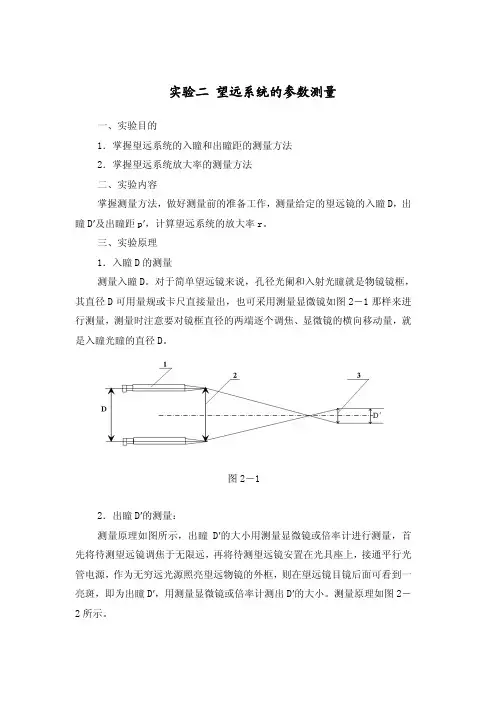 实验二 望远系统的参数测量

一、实验目的

1．掌握望远系统的入瞳和出瞳距的测量方法

2．掌握望远系统放大率的测量方法

二、实验内容

掌握测量方法，做好测量前的准备工作，测量给定的望远镜的入瞳 D，出瞳 D′及出瞳距 p′，计算望远系统的放大率 r。

三、实验原理

1．入瞳 D 的测量

测量入瞳 D。对于简单望远镜来说，孔径光阑和入射光瞳就是物镜镜框，其直径 D 可用量规或卡尺直接量出，也可采用测量显微镜如图 2－1 那样来进行测量，测量时注意要对镜框直径的两端逐个调焦、显微镜的横向移动量，就是入瞳光瞳的直径 D。

1

2

3

D

D′

图 2－1

2．出瞳 D′的测量：

测量原理如图所示，出瞳 D′的大小用测量显微镜或倍率计进行测量，首先将待测望远镜调焦于无限远，再将待测望远镜安置在光具座上，接通平行光管电源，作为无穷远光源照亮望远物镜的外框，则在望远镜目镜后面可看到一亮斑，即为出瞳 D′，用测量显微镜或倍率计测出 D′的大小。测量原理如图 2－2 所示。